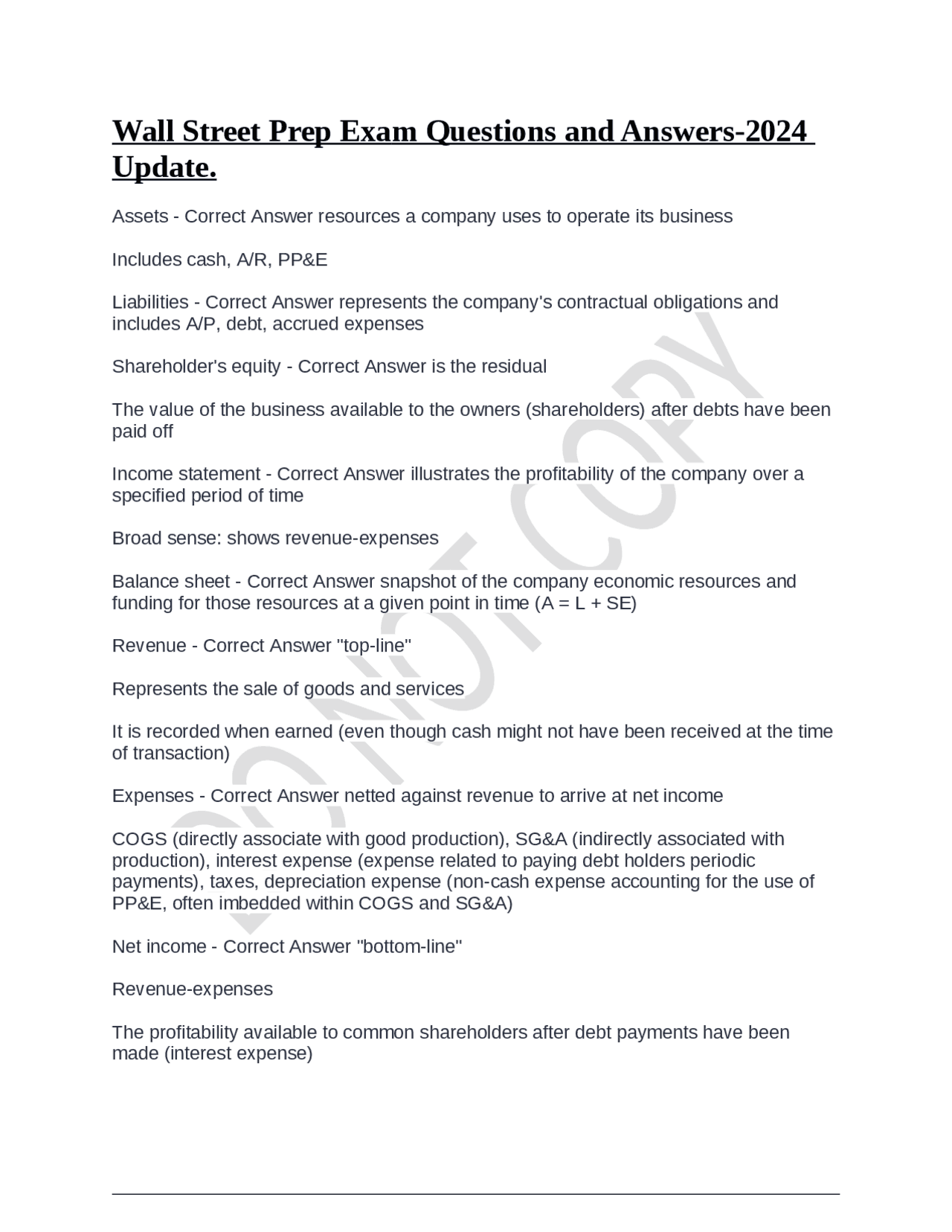 Wall Street Prep Exam Questions and Answers-2024 Update.

Assets - Correct Answer resources a company uses to operate its business

Includes cash, A/R, PP&E

Liabilities - Correct Answer represents the company's contractual obligations and includes A/P, debt, accrued expenses

Shareholder's equity - Correct Answer is the residual

The value of the business available to the owners (shareholders) after debts have been paid off

Income statement - Correct Answer illustrates the profitability of the company over a specified period of time

Broad sense: shows revenue-expenses

Balance sheet - Correct Answer snapshot of the company economic resources and funding for those resources at a given point in time (A = L + SE)

Revenue - Correct Answer "top-line"

Represents the sale of goods and services

It is recorded when earned (even though cash might not have been received at the time of transaction)

Expenses - Correct Answer netted against revenue to arrive at net income

COGS (directly associate with good production), SG&A (indirectly associated with production), interest expense (expense related to paying debt holders periodic payments), taxes, depreciation expense (non-cash expense accounting for the use of PP&E, often imbedded within COGS and SG&A)

Net income - Correct Answer "bottom-line"

Revenue-expenses

The profitability available to common shareholders after debt payments have been made (interest expense)

DO NOT COPY